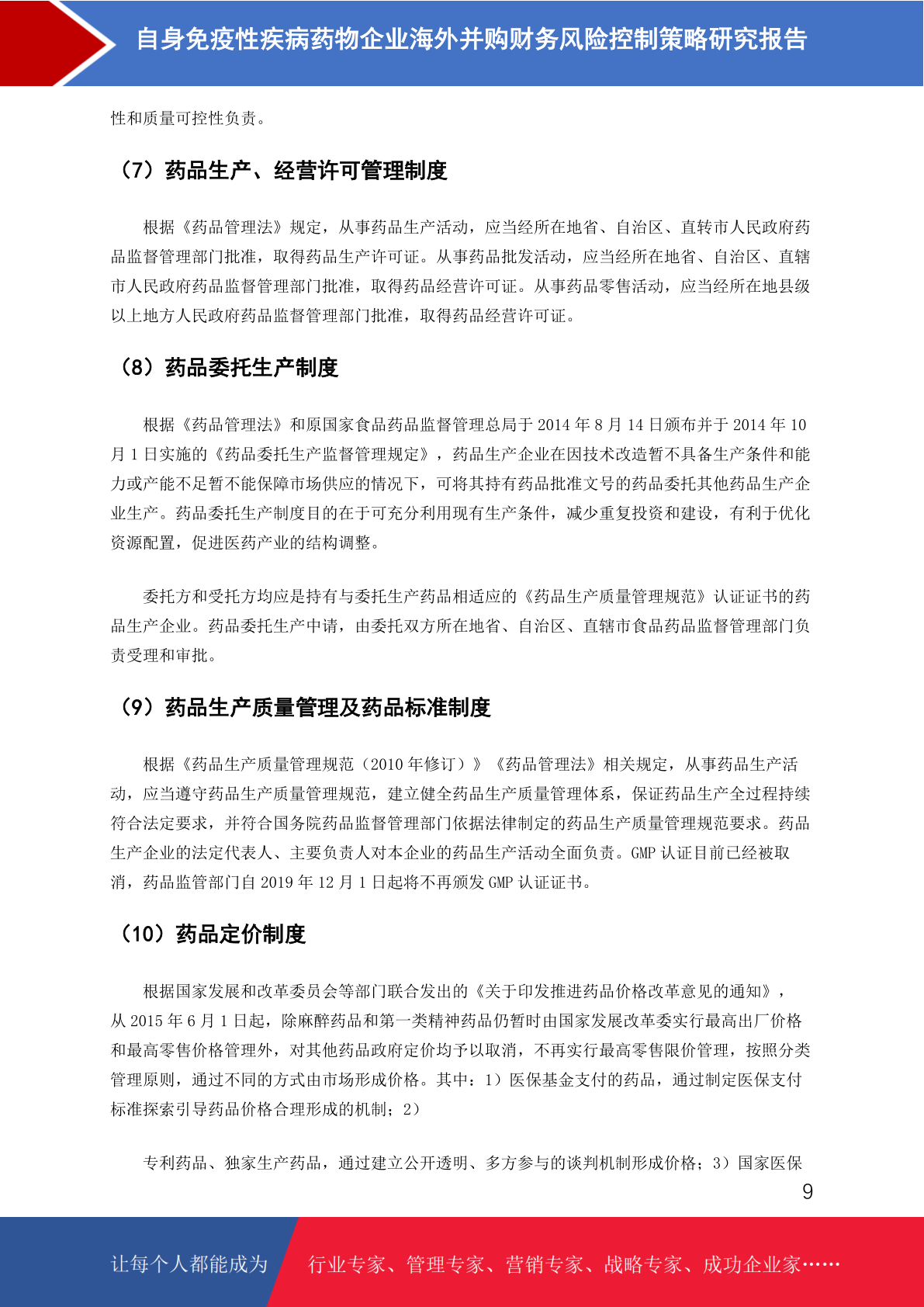 自身免疫性疾病药物企业海外并购财务风险控制策略研究报告

性和质量可控性负责。

（7）药品生产、经营许可管理制度

根据《药品管理法》规定，从事药品生产活动，应当经所在地省、自治区、直转市人民政府药品监督管理部门批准，取得药品生产许可证。从事药品批发活动，应当经所在地省、自治区、直辖市人民政府药品监督管理部门批准，取得药品经营许可证。从事药品零售活动，应当经所在地县级以上地方人民政府药品监督管理部门批准，取得药品经营许可证。

（8）药品委托生产制度

根据《药品管理法》和原国家食品药品监督管理总局于 2014 年 8 月 14 日颁布并于 2014 年 10 月 1 日实施的《药品委托生产监督管理规定》，药品生产企业在因技术改造暂不具备生产条件和能力或产能不足暂不能保障市场供应的情况下，可将其持有药品批准文号的药品委托其他药品生产企业生产。药品委托生产制度目的在于可充分利用现有生产条件，减少重复投资和建设，有利于优化资源配置，促进医药产业的结构调整。

委托方和受托方均应是持有与委托生产药品相适应的《药品生产质量管理规范》认证证书的药品生产企业。药品委托生产申请，由委托双方所在地省、自治区、直辖市食品药品监督管理部门负责受理和审批。

（9）药品生产质量管理及药品标准制度

根据《药品生产质量管理规范（2010 年修订）》《药品管理法》相关规定，从事药品生产活动，应当遵守药品生产质量管理规范，建立健全药品生产质量管理体系，保证药品生产全过程持续符合法定要求，并符合国务院药品监督管理部门依据法律制定的药品生产质量管理规范要求。药品生产企业的法定代表人、主要负责人对本企业的药品生产活动全面负责。GMP 认证目前已经被取消，药品监管部门自 2019 年 12 月 1 日起将不再颁发 GMP 认证证书。

（10）药品定价制度

根据国家发展和改革委员会等部门联合发出的《关于印发推进药品价格改革意见的通知》，从 2015 年 6 月 1 日起，除麻醉药品和第一类精神药品仍暂时由国家发展改革委实行最高出厂价格和最高零售价格管理外，对其他药品政府定价均予以取消，不再实行最高零售限价管理，按照分类管理原则，通过不同的方式由市场形成价格。其中：1）医保基金支付的药品，通过制定医保支付标准探索引导药品价格合理形成的机制；2）

专利药品、独家生产药品，通过建立公开透明、多方参与的谈判机制形成价格；3）国家医保

9

让每个人都能成为 行业专家、管理专家、营销专家、战略专家、成功企业家……